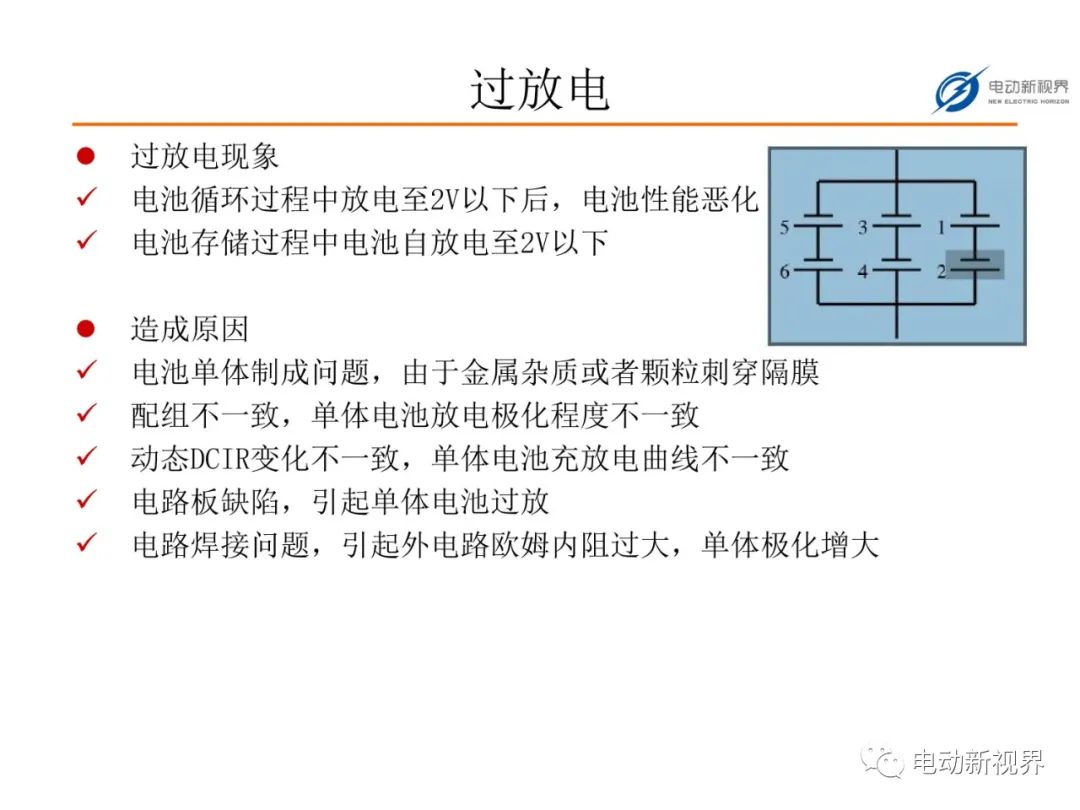 过放电

电动新视界
NEW ELECTRIC HORIZON

● 过放电现象
✓ 电池循环过程中放电至2V以下后，电池性能恶化
✓ 电池存储过程中电池自放电至2V以下

5 3 1
6 4 2

● 造成原因
✓ 电池单体制成问题，由于金属杂质或者颗粒刺穿隔膜
✓ 配组不一致，单体电池放电极化程度不一致
✓ 动态DCIR变化不一致，单体电池充放电曲线不一致
✓ 电路板缺陷，引起单体电池过放
✓ 电路焊接问题，引起外电路欧姆内阻过大，单体极化增大

电动新视界